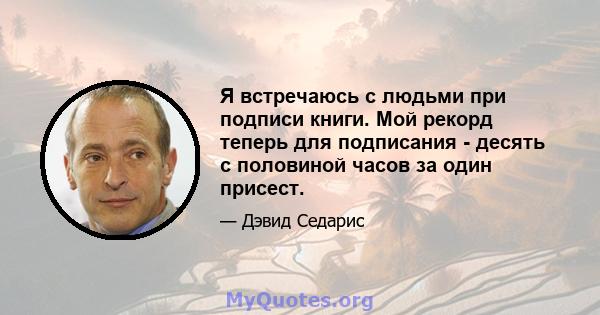 Я встречаюсь с людьми при подписи книги. Мой рекорд теперь для подписания - десять с половиной часов за один присест.

— Дэвид Седарис

MyQuotes.org